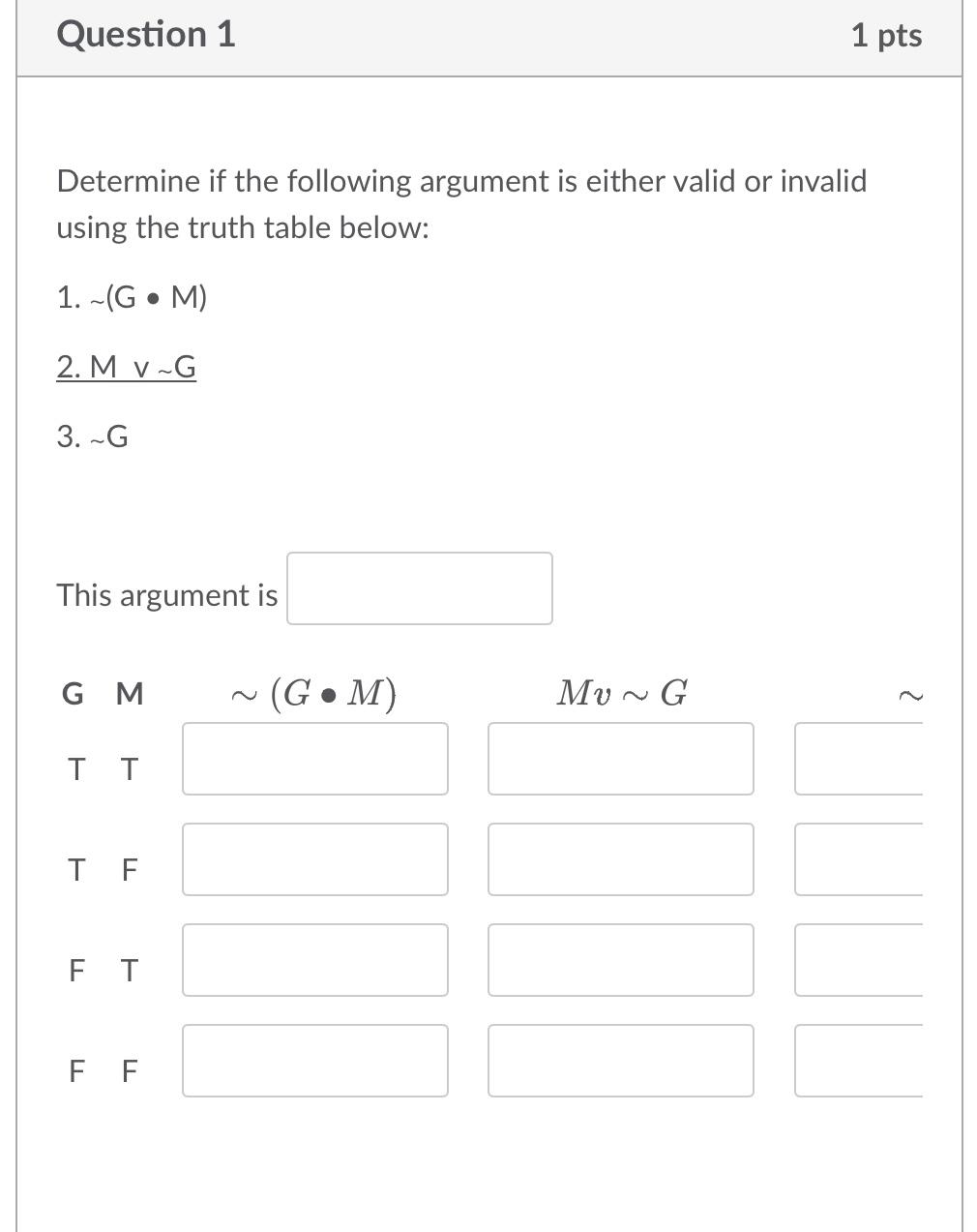 Question 1

1 pts

Determine if the following argument is either valid or invalid using the truth table below:

1. ~(G • M)

2. M v ~G

3. ~G

This argument is

| G | M | $\sim (G \bullet M)$ | $Mv \sim G$ | $\sim$ |
|---|---|---|---|---|
| T | T | | | |
| T | F | | | |
| F | T | | | |
| F | F | | | |